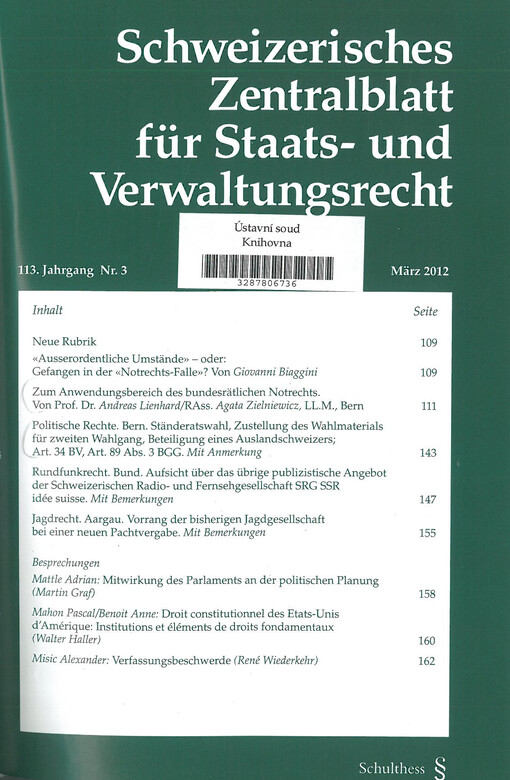 Schweizerisches Zentralblatt für Staats- und Verwaltungsrecht

Ústavní soud
Knihovna
3287806736

113. Jahrgang Nr. 3

März 2012

Inhalt

Seite

Neue Rubrik

109

«Ausserordentliche Umstände» – oder: Gefangen in der «Notrechts-Falle»? Von Giovanni Biaggini

109

Zum Anwendungsbereich des bundesrätlichen Notrechts. Von Prof. Dr. Andreas Lienhard/RAss. Agata Zielniewicz, LL.M., Bern

111

Politische Rechte. Bern. Ständeratswahl, Zustellung des Wahlmaterials für zweiten Wahlgang, Beteiligung eines Auslandschweizers; Art. 34 BV, Art. 89 Abs. 3 BGG. Mit Anmerkung

143

Rundfunkrecht. Bund. Aufsicht über das übrige publizistische Angebot der Schweizerischen Radio- und Fernsehgesellschaft SRG SSR idée suisse. Mit Bemerkungen

147

Jagdrecht. Aargau. Vorrang der bisherigen Jagdgesellschaft bei einer neuen Pachtvergabe. Mit Bemerkungen

155

Besprechungen

Mattle Adrian: Mitwirkung des Parlaments an der politischen Planung (Martin Graf)

158

Mahon Pascal/Benoit Anne: Droit constitutionnel des Etats-Unis d'Amérique: Institutions et éléments de droits fondamentaux (Walter Haller)

160

Misic Alexander: Verfassungsbeschwerde (René Wiederkehr)

162

Schulthess §